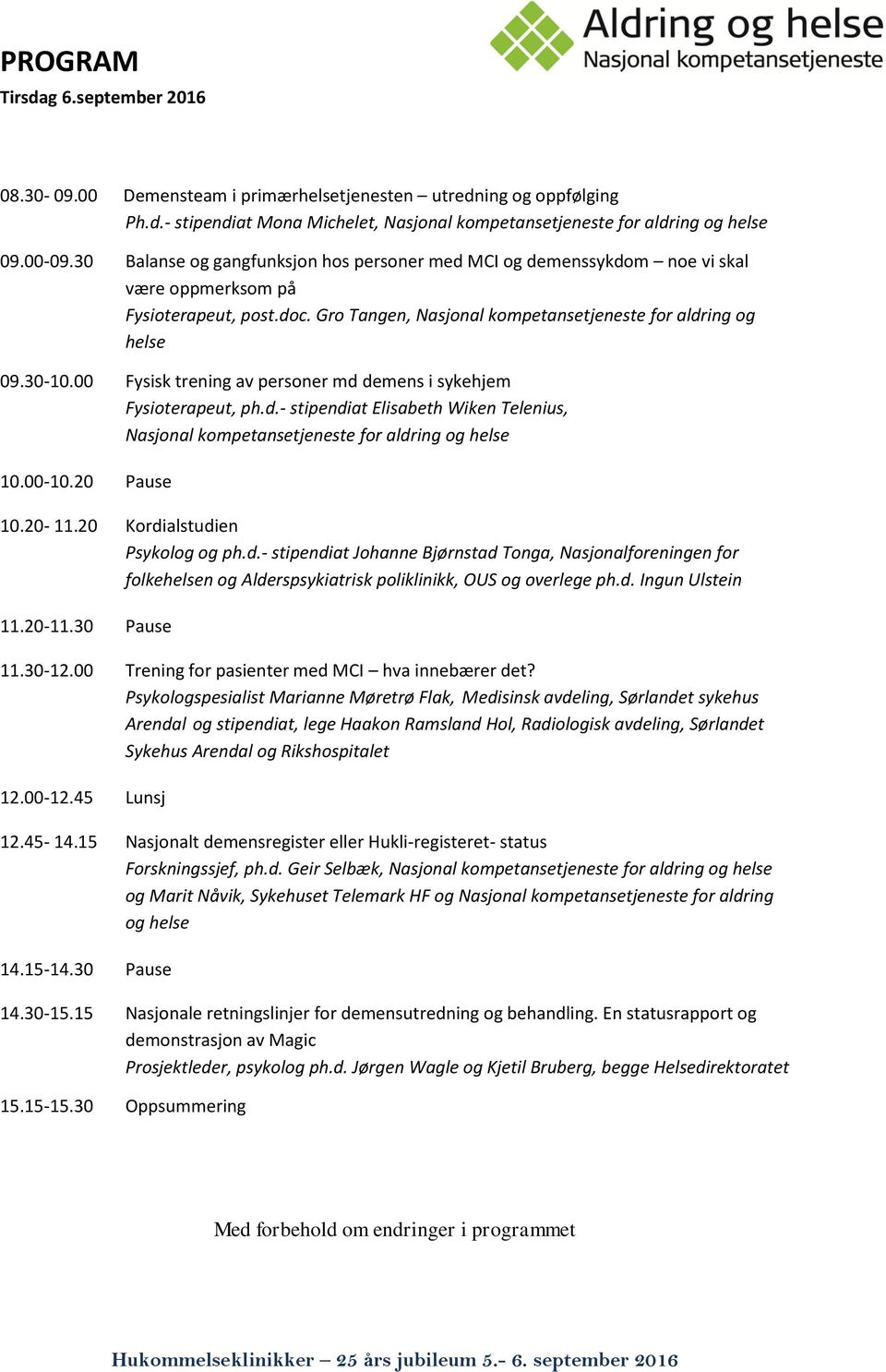 Aldring og helse
Nasjonal kompetansetjeneste

PROGRAM
Tirsdag 6.september 2016

08.30- 09.00 Demensteam i primærhelsetjenesten – utredning og oppfølging
Ph.d.- stipendiat Mona Michelet, Nasjonal kompetansetjeneste for aldring og helse

09.00-09.30 Balanse og gangfunksjon hos personer med MCI og demenssykdom – noe vi skal være oppmerksom på
Fysioterapeut, post.doc. Gro Tangen, Nasjonal kompetansetjeneste for aldring og helse

09.30-10.00 Fysisk trening av personer md demens i sykehjem
Fysioterapeut, ph.d.- stipendiat Elisabeth Wiken Telenius, Nasjonal kompetansetjeneste for aldring og helse

10.00-10.20 Pause

10.20- 11.20 Kordialstudien
Psykolog og ph.d.- stipendiat Johanne Bjørnstad Tonga, Nasjonalforeningen for folkehelsen og Alderspsykiatrisk poliklinikk, OUS og overlege ph.d. Ingun Ulstein

11.20-11.30 Pause

11.30-12.00 Trening for pasienter med MCI – hva innebærer det?
Psykologspesialist Marianne Møretrø Flak, Medisinsk avdeling, Sørlandet sykehus Arendal og stipendiat, lege Haakon Ramsland Hol, Radiologisk avdeling, Sørlandet Sykehus Arendal og Rikshospitalet

12.00-12.45 Lunsj

12.45- 14.15 Nasjonalt demensregister eller Hukli-registeret- status
Forskningssjef, ph.d. Geir Selbæk, Nasjonal kompetansetjeneste for aldring og helse og Marit Nåvik, Sykehuset Telemark HF og Nasjonal kompetansetjeneste for aldring og helse

14.15-14.30 Pause

14.30-15.15 Nasjonale retningslinjer for demensutredning og behandling. En statusrapport og demonstrasjon av Magic
Prosjektleder, psykolog ph.d. Jørgen Wagle og Kjetil Bruberg, begge Helsedirektoratet

15.15-15.30 Oppsummering

Med forbehold om endringer i programmet

Hukommelseklinikker – 25 års jubileum 5.- 6. september 2016